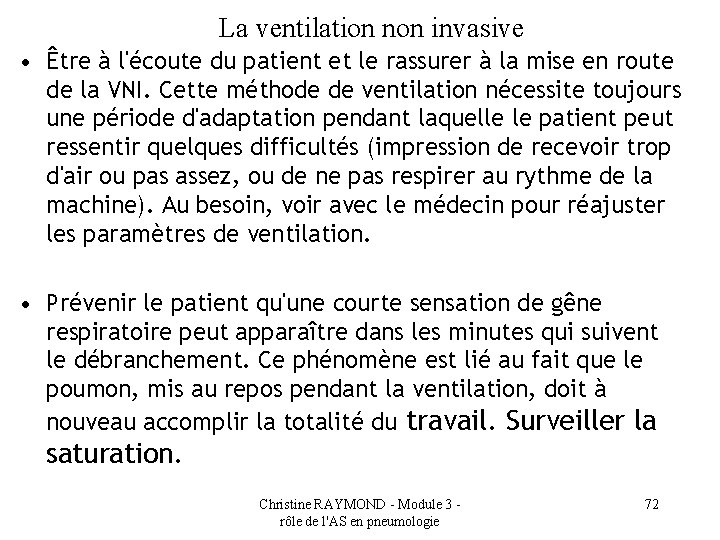 La ventilation non invasive

• Être à l'écoute du patient et le rassurer à la mise en route de la VNI. Cette méthode de ventilation nécessite toujours une période d'adaptation pendant laquelle le patient peut ressentir quelques difficultés (impression de recevoir trop d'air ou pas assez, ou de ne pas respirer au rythme de la machine). Au besoin, voir avec le médecin pour réajuster les paramètres de ventilation.

• Prévenir le patient qu'une courte sensation de gêne respiratoire peut apparaître dans les minutes qui suivent le débranchement. Ce phénomène est lié au fait que le poumon, mis au repos pendant la ventilation, doit à nouveau accomplir la totalité du travail. Surveiller la saturation.

Christine RAYMOND - Module 3 - rôle de l'AS en pneumologie

72